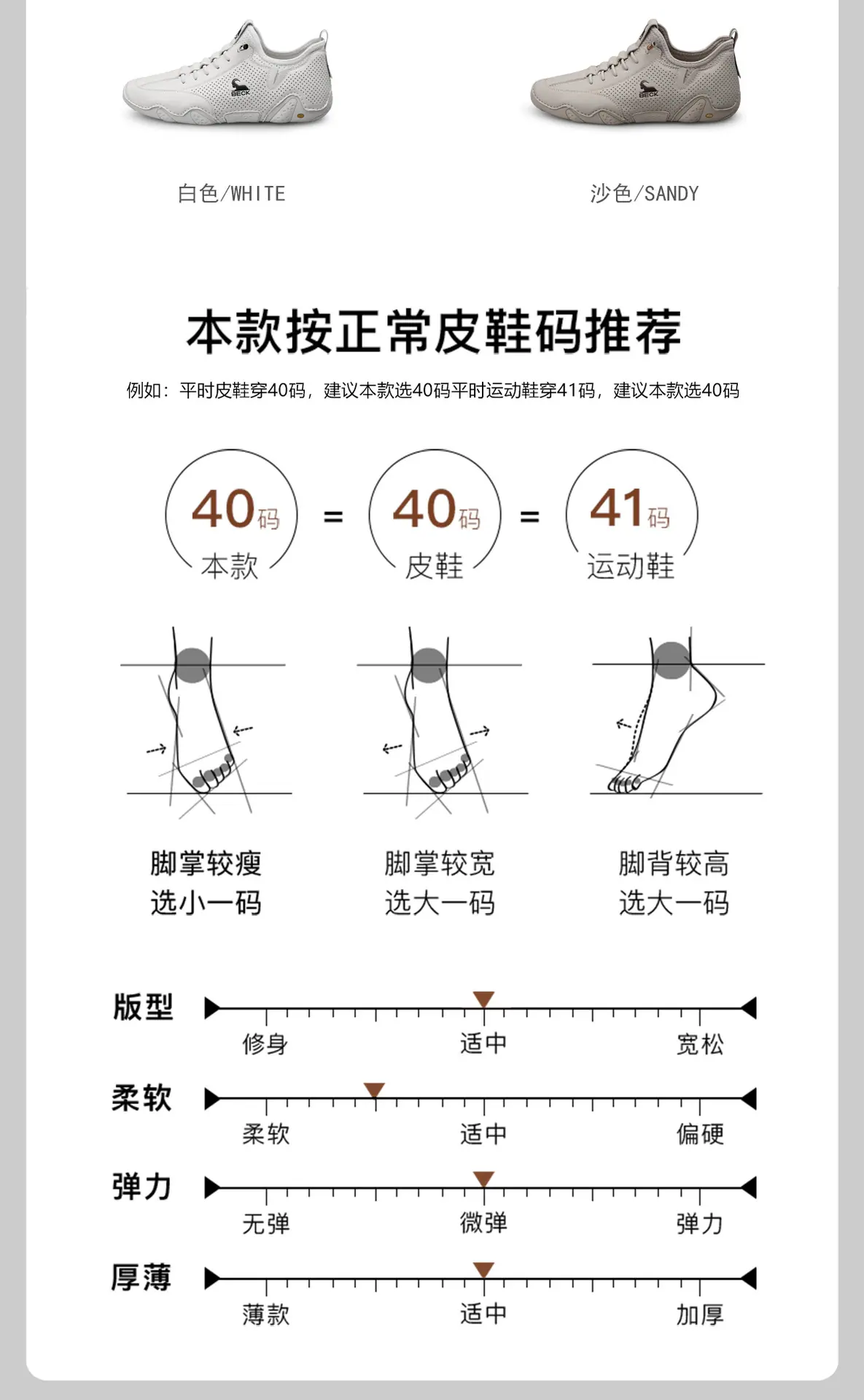 白色/WHITE

沙色/SANDY

本款按正常皮鞋码推荐

例如：平时皮鞋穿40码，建议本款选40码平时运动鞋穿41码，建议本款选40码

40码
本款

=

40码
皮鞋

=

41码
运动鞋

脚掌较瘦
选小一码

脚掌较宽
选大一码

脚背较高
选大一码

版型
修身 适中 宽松

柔软
柔软 适中 偏硬

弹力
无弹 微弹 弹力

厚薄
薄款 适中 加厚